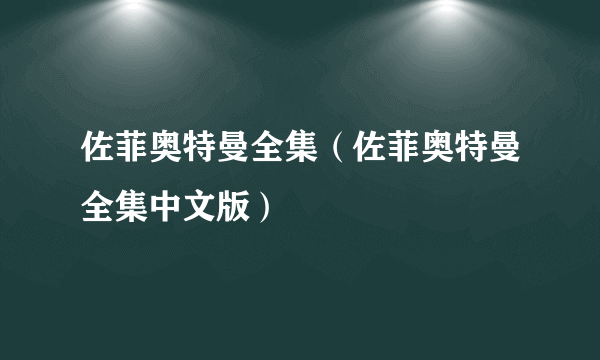 佐菲奥特曼全集（佐菲奥特曼全集中文版）